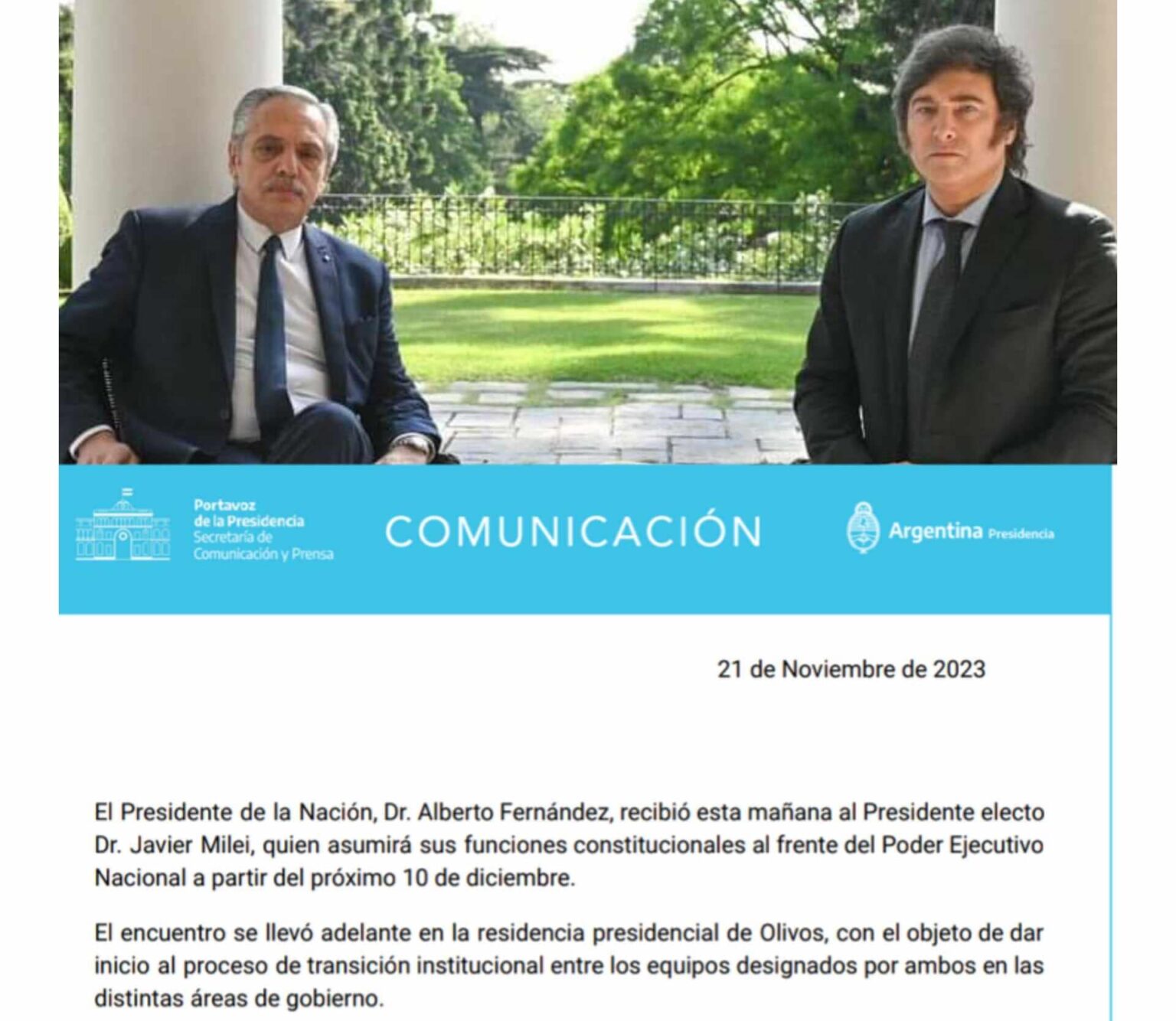 Portavoz
de la Presidencia
Secretaría de
Comunicación y Prensa

COMUNICACIÓN

Argentina Presidencia

21 de Noviembre de 2023

El Presidente de la Nación, Dr. Alberto Fernández, recibió esta mañana al Presidente electo Dr. Javier Milei, quien asumirá sus funciones constitucionales al frente del Poder Ejecutivo Nacional a partir del próximo 10 de diciembre.

El encuentro se llevó adelante en la residencia presidencial de Olivos, con el objeto de dar inicio al proceso de transición institucional entre los equipos designados por ambos en las distintas áreas de gobierno.